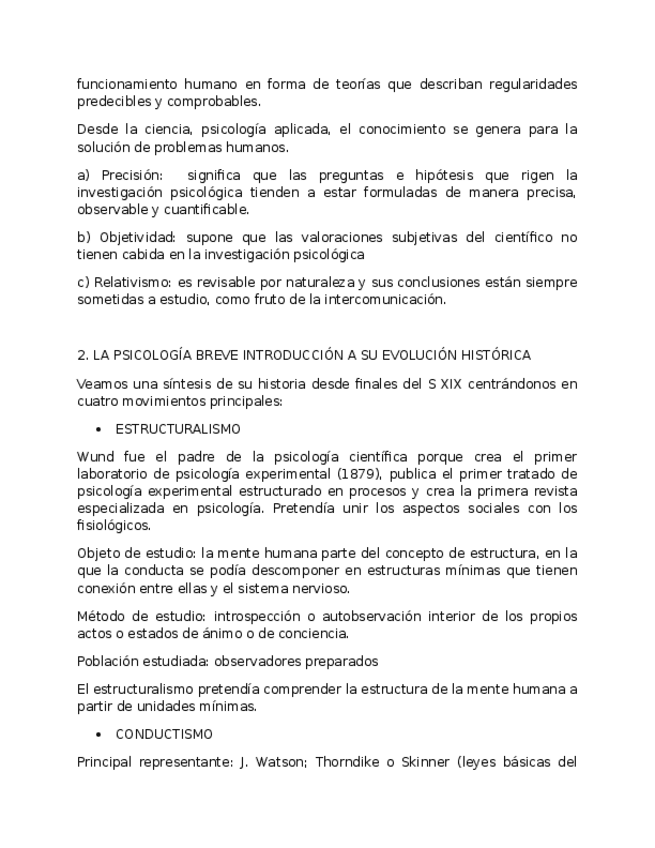 funcionamiento humano en forma de teorías que describan regularidades predecibles y comprobables.

Desde la ciencia, psicología aplicada, el conocimiento se genera para la solución de problemas humanos.

a) Precisión: significa que las preguntas e hipótesis que rigen la investigación psicológica tienden a estar formuladas de manera precisa, observable y cuantificable.

b) Objetividad: supone que las valoraciones subjetivas del científico no tienen cabida en la investigación psicológica

c) Relativismo: es revisable por naturaleza y sus conclusiones están siempre sometidas a estudio, como fruto de la intercomunicación.

2. LA PSICOLOGÍA BREVE INTRODUCCIÓN A SU EVOLUCIÓN HISTÓRICA

Veamos una síntesis de su historia desde finales del S XIX centrándonos en cuatro movimientos principales:

• ESTRUCTURALISMO

Wund fue el padre de la psicología científica porque crea el primer laboratorio de psicología experimental (1879), publica el primer tratado de psicología experimental estructurado en procesos y crea la primera revista especializada en psicología. Pretendía unir los aspectos sociales con los fisiológicos.

Objeto de estudio: la mente humana parte del concepto de estructura, en la que la conducta se podía descomponer en estructuras mínimas que tienen conexión entre ellas y el sistema nervioso.

Método de estudio: introspección o autobservación interior de los propios actos o estados de ánimo o de conciencia.

Población estudiada: observadores preparados

El estructuralismo pretendía comprender la estructura de la mente humana a partir de unidades mínimas.

• CONDUCTISMO

Principal representante: J. Watson; Thorndike o Skinner (leyes básicas del